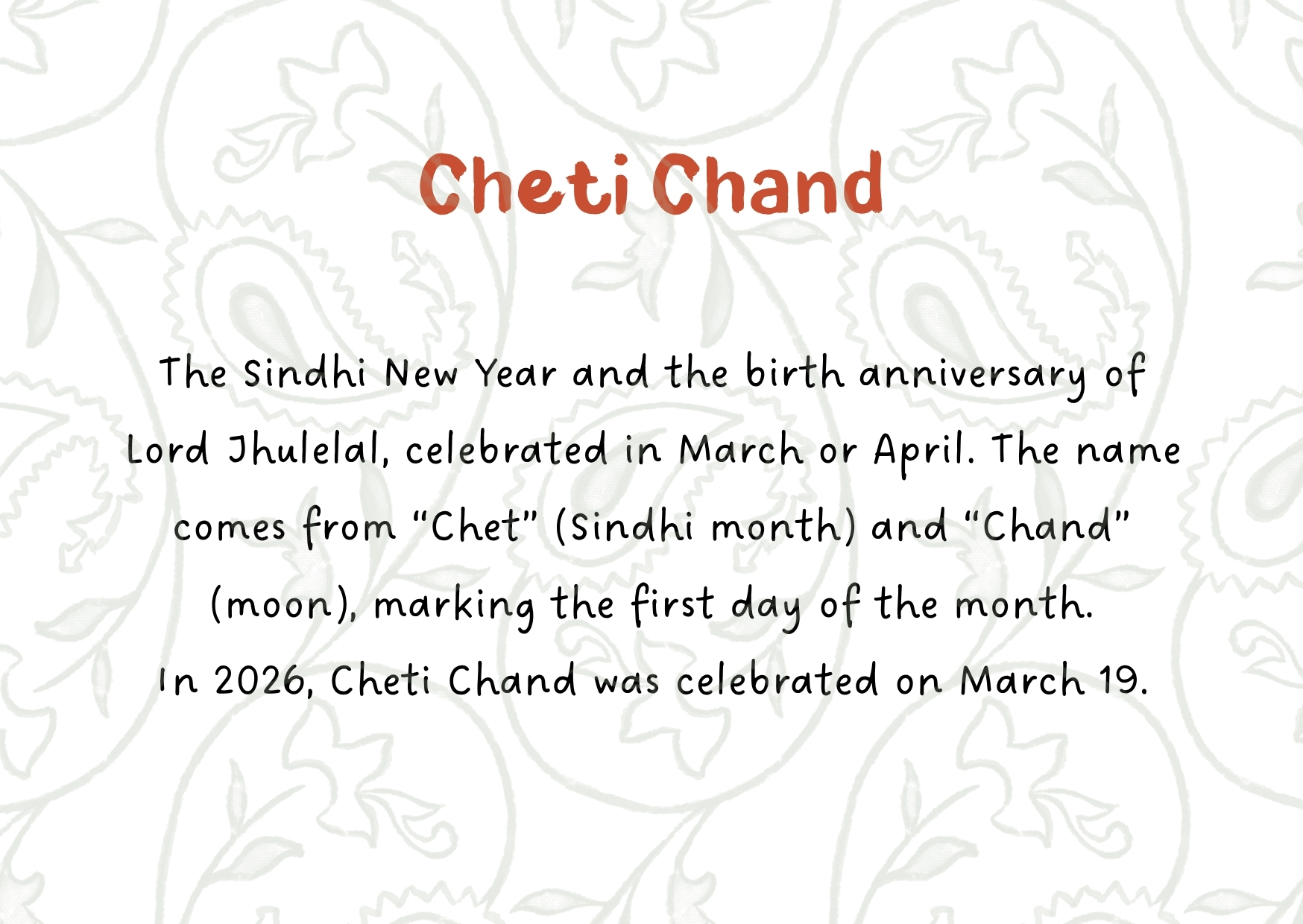 Cheti Chand

The Sindhi New Year and the birth anniversary of Lord Jhulelal, celebrated in March or April. The name comes from “Chet” (Sindhi month) and “Chand” (moon), marking the first day of the month.
In 2026, Cheti Chand was celebrated on March 19.